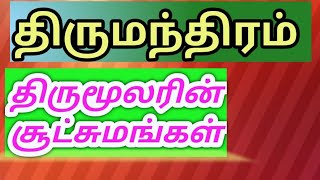 திருமந்திரம்

திருமூலரின் சூட்சுமங்கள்